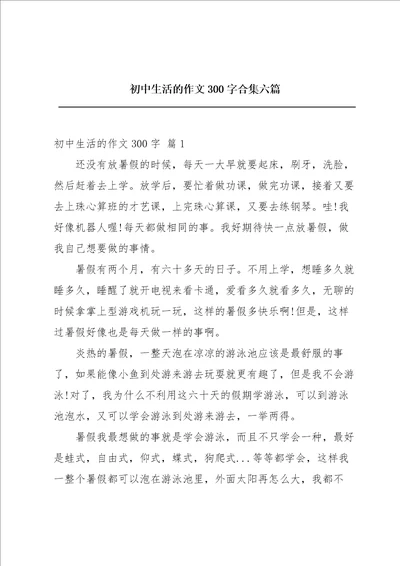 初中生活的作文300字合集六篇

初中生活的作文300字 篇1

还没有放暑假的时候，每天一大早就要起床，刷牙，洗脸，然后赶着去上学。放学后，要忙着做功课，做完功课，接着又要去上珠心算班的才艺课，上完珠心算课，又要去练钢琴。哇!我好像机器人喔!每天都做相同的事。我好期待快一点放暑假，做我自己想要做的事情。

暑假有两个月，有六十多天的日子。不用上学，想睡多久就睡多久，睡醒了就开电视来看卡通，爱看多久就看多久，无聊的时候拿掌上型游戏机玩一玩，这样的暑假多快乐啊!但是，这样过暑假好像也是每天做一样的事啊。

炎热的暑假，一整天泡在凉凉的游泳池应该是最舒服的事了，如果能像小鱼到处游来游去玩耍就更有趣了，但是我不会游泳!对了，我为什么不利用这六十天的假期学游泳，可以到游泳池泡水，又可以学会游泳到处游来游去，一举两得。

暑假我最想做的事就是学会游泳，而且不只学会一种，最好是蛙式，自由式，仰式，蝶式，狗爬式...等等都学会，这样我一整个暑假都可以泡在游泳池里，外面太阳再怎么大，我都不